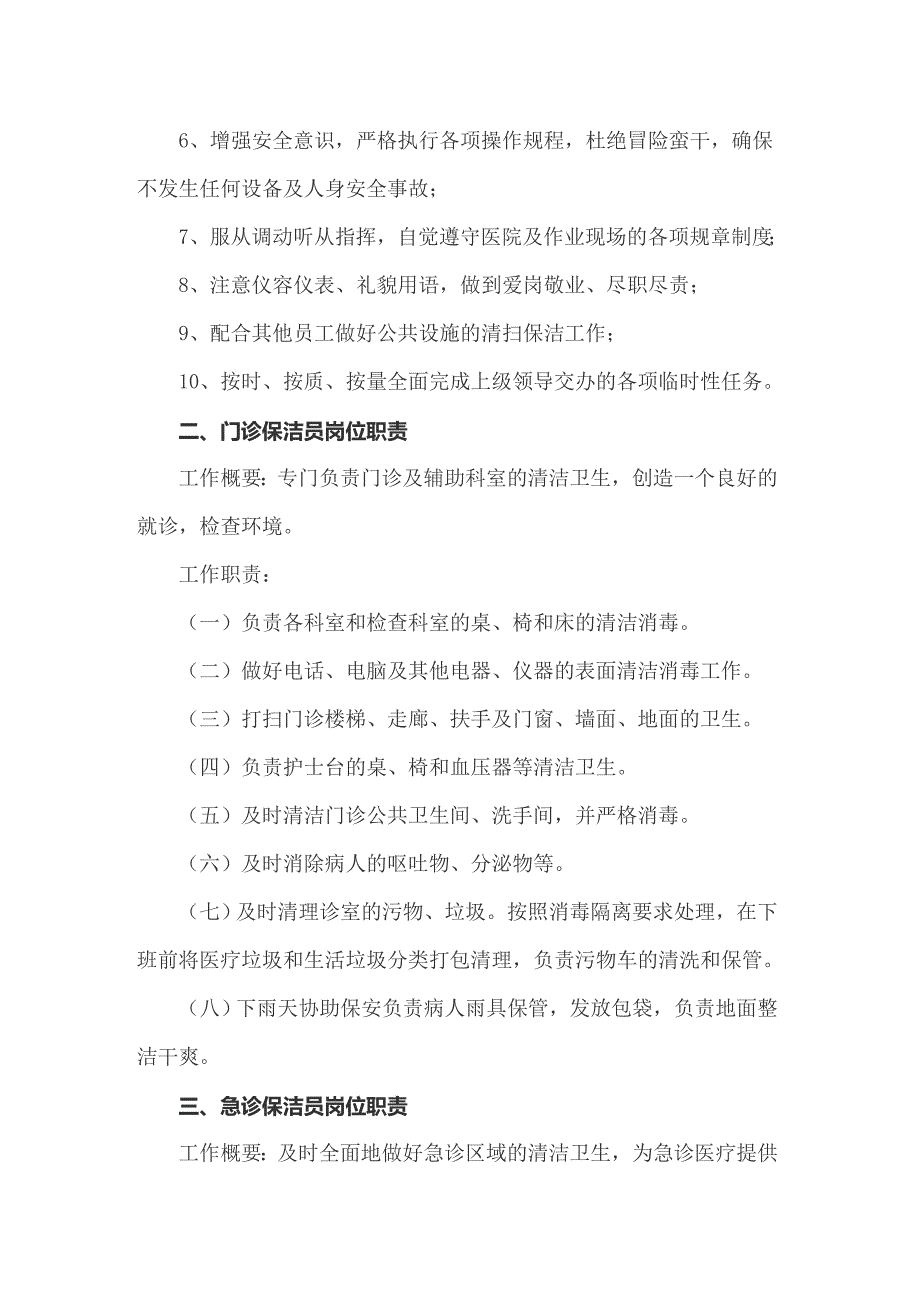 6、增强安全意识，严格执行各项操作规程，杜绝冒险蛮干，确保不发生任何设备及人身安全事故；

7、服从调动听从指挥，自觉遵守医院及作业现场的各项规章制度；

8、注意仪容仪表、礼貌用语，做到爱岗敬业、尽职尽责；

9、配合其他员工做好公共设施的清扫保洁工作；

10、按时、按质、按量全面完成上级领导交办的各项临时性任务。

二、门诊保洁员岗位职责

工作概要：专门负责门诊及辅助科室的清洁卫生，创造一个良好的就诊，检查环境。

工作职责：

（一）负责各科室和检查科室的桌、椅和床的清洁消毒。

（二）做好电话、电脑及其他电器、仪器的表面清洁消毒工作。

（三）打扫门诊楼梯、走廊、扶手及门窗、墙面、地面的卫生。

（四）负责护士台的桌、椅和血压器等清洁卫生。

（五）及时清洁门诊公共卫生间、洗手间，并严格消毒。

（六）及时消除病人的呕吐物、分泌物等。

（七）及时清理诊室的污物、垃圾。按照消毒隔离要求处理，在下班前将医疗垃圾和生活垃圾分类打包清理，负责污物车的清洗和保管。

（八）下雨天协助保安负责病人雨具保管，发放包袋，负责地面整洁干爽。

三、急诊保洁员岗位职责

工作概要：及时全面地做好急诊区域的清洁卫生，为急诊医疗提供